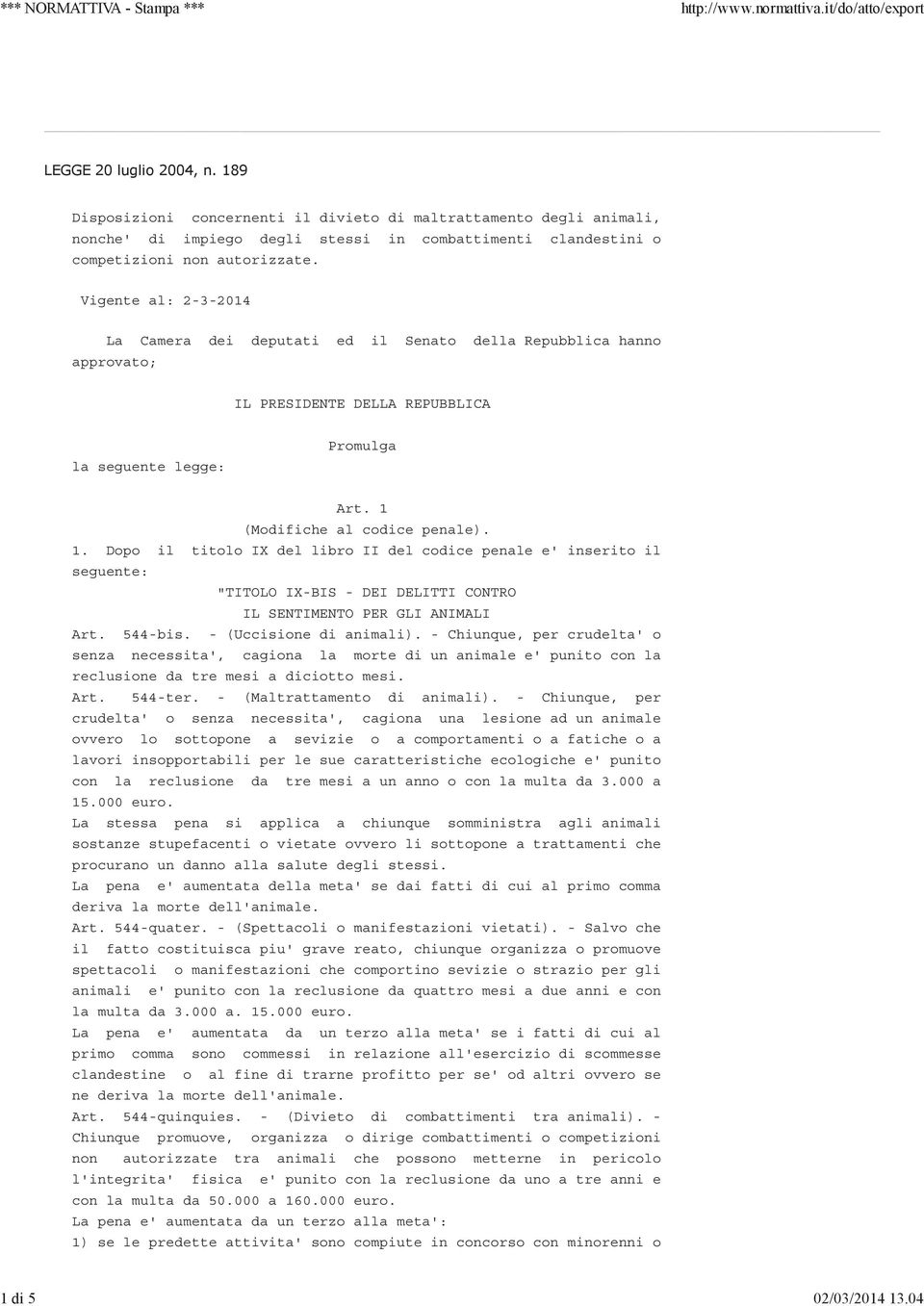 *** NORMATTIVA - Stampa *** http://www.normattiva.it/do/atto/export

LEGGE 20 luglio 2004, n. 189

Disposizioni concernenti il divieto di maltrattamento degli animali, nonche' di impiego degli stessi in combattimenti clandestini o competizioni non autorizzate.

Vigente al: 2-3-2014

La Camera dei deputati ed il Senato della Repubblica hanno approvato;

IL PRESIDENTE DELLA REPUBBLICA

Promulga

la seguente legge:

Art. 1
(Modifiche al codice penale).

1. Dopo il titolo IX del libro II del codice penale e' inserito il seguente:

"TITOLO IX-BIS - DEI DELITTI CONTRO
IL SENTIMENTO PER GLI ANIMALI

Art. 544-bis. - (Uccisione di animali). - Chiunque, per crudelta' o senza necessita', cagiona la morte di un animale e' punito con la reclusione da tre mesi a diciotto mesi.

Art. 544-ter. - (Maltrattamento di animali). - Chiunque, per crudelta' o senza necessita', cagiona una lesione ad un animale ovvero lo sottopone a sevizie o a comportamenti o a fatiche o a lavori insopportabili per le sue caratteristiche ecologiche e' punito con la reclusione da tre mesi a un anno o con la multa da 3.000 a 15.000 euro.

La stessa pena si applica a chiunque somministra agli animali sostanze stupefacenti o vietate ovvero li sottopone a trattamenti che procurano un danno alla salute degli stessi.

La pena e' aumentata della meta' se dai fatti di cui al primo comma deriva la morte dell'animale.

Art. 544-quater. - (Spettacoli o manifestazioni vietati). - Salvo che il fatto costituisca piu' grave reato, chiunque organizza o promuove spettacoli o manifestazioni che comportino sevizie o strazio per gli animali e' punito con la reclusione da quattro mesi a due anni e con la multa da 3.000 a. 15.000 euro.

La pena e' aumentata da un terzo alla meta' se i fatti di cui al primo comma sono commessi in relazione all'esercizio di scommesse clandestine o al fine di trarne profitto per se' od altri ovvero se ne deriva la morte dell'animale.

Art. 544-quinquies. - (Divieto di combattimenti tra animali). - Chiunque promuove, organizza o dirige combattimenti o competizioni non autorizzate tra animali che possono metterne in pericolo l'integrita' fisica e' punito con la reclusione da uno a tre anni e con la multa da 50.000 a 160.000 euro.

La pena e' aumentata da un terzo alla meta':

1) se le predette attivita' sono compiute in concorso con minorenni o

1 di 5 02/03/2014 13.04